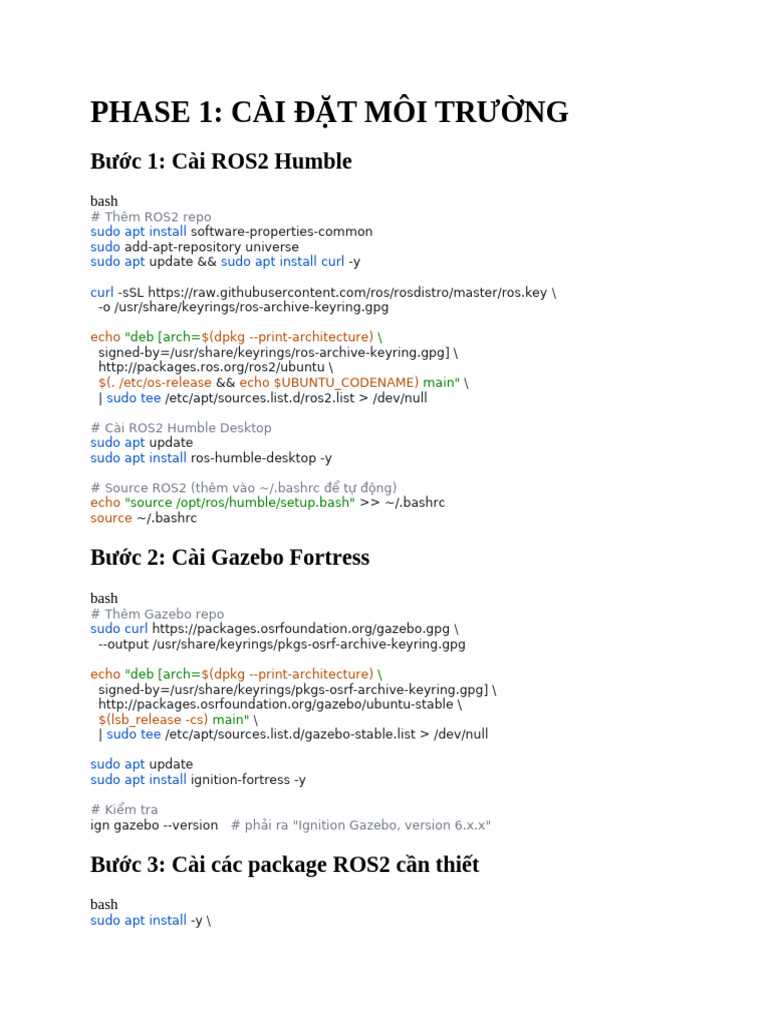 PHASE 1: CÀI ĐẶT MÔI TRƯỜNG

Bước 1: Cài ROS2 Humble

bash
# Thêm ROS2 repo
sudo apt install software-properties-common
sudo add-apt-repository universe
sudo apt update && sudo apt install curl -y

curl -sSL https://raw.githubusercontent.com/ros/rosdistro/master/ros.key \
  -o /usr/share/keyrings/ros-archive-keyring.gpg

echo "deb [arch=$(dpkg --print-architecture) \
  signed-by=/usr/share/keyrings/ros-archive-keyring.gpg] \
  http://packages.ros.org/ros2/ubuntu \
  $(. /etc/os-release && echo $UBUNTU_CODENAME) main" \
  | sudo tee /etc/apt/sources.list.d/ros2.list > /dev/null

# Cài ROS2 Humble Desktop
sudo apt update
sudo apt install ros-humble-desktop -y

# Source ROS2 (thêm vào ~/.bashrc để tự động)
echo "source /opt/ros/humble/setup.bash" >> ~/.bashrc
source ~/.bashrc

Bước 2: Cài Gazebo Fortress

bash
# Thêm Gazebo repo
sudo curl https://packages.osrfoundation.org/gazebo.gpg \
  --output /usr/share/keyrings/pkgs-osrf-archive-keyring.gpg

echo "deb [arch=$(dpkg --print-architecture) \
  signed-by=/usr/share/keyrings/pkgs-osrf-archive-keyring.gpg] \
  http://packages.osrfoundation.org/gazebo/ubuntu-stable \
  $(lsb_release -cs) main" \
  | sudo tee /etc/apt/sources.list.d/gazebo-stable.list > /dev/null

sudo apt update
sudo apt install ignition-fortress -y

# Kiểm tra
ign gazebo --version   # phải ra "Ignition Gazebo, version 6.x.x"

Bước 3: Cài các package ROS2 cần thiết

bash
sudo apt install -y \